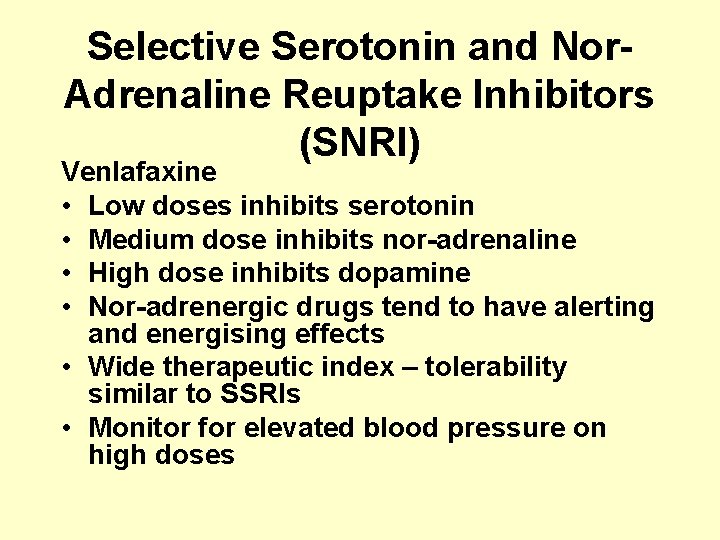 Selective Serotonin and Nor-Adrenaline Reuptake Inhibitors (SNRI)

Venlafaxine

• Low doses inhibits serotonin
• Medium dose inhibits nor-adrenaline
• High dose inhibits dopamine
• Nor-adrenergic drugs tend to have alerting and energising effects
• Wide therapeutic index – tolerability similar to SSRIs
• Monitor for elevated blood pressure on high doses